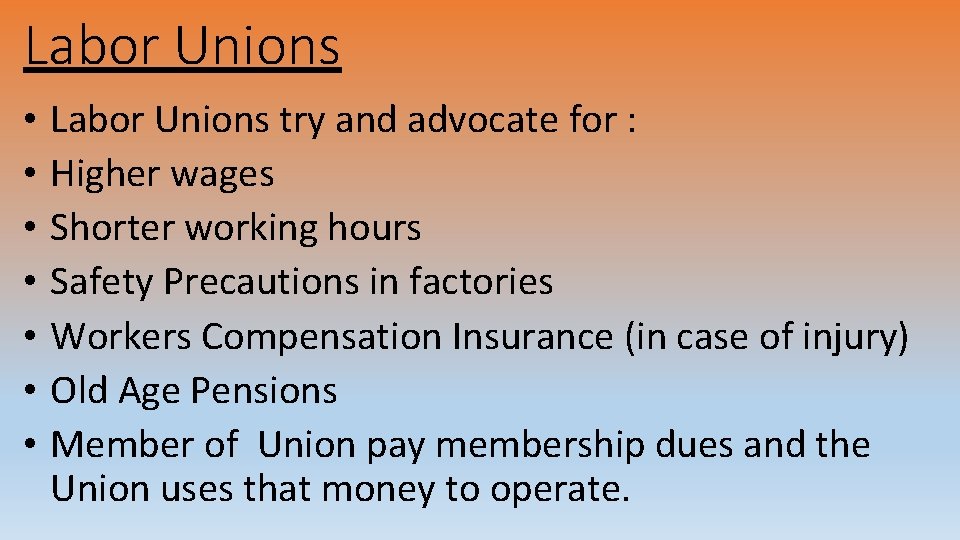 Labor Unions

• Labor Unions try and advocate for :
• Higher wages
• Shorter working hours
• Safety Precautions in factories
• Workers Compensation Insurance (in case of injury)
• Old Age Pensions
• Member of Union pay membership dues and the Union uses that money to operate.